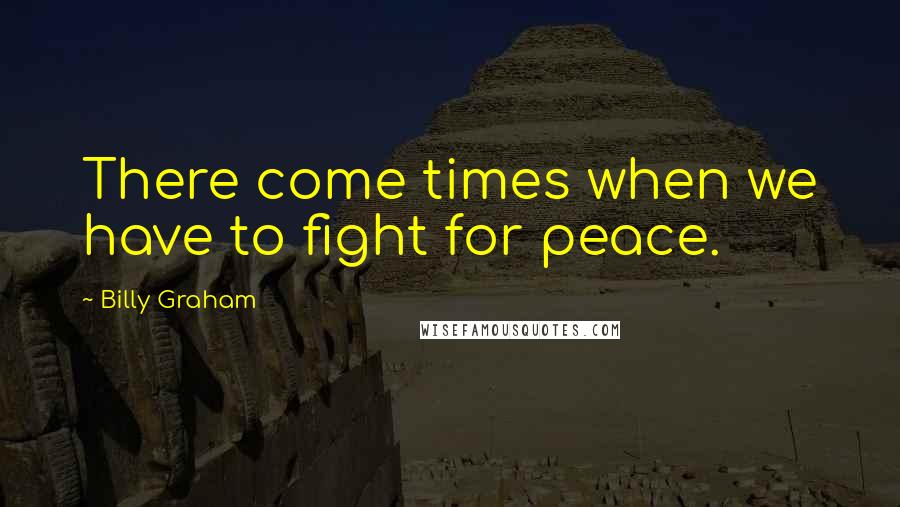 There come times when we have to fight for peace.

~ Billy Graham

WISEFAMOUSQUOTES.COM